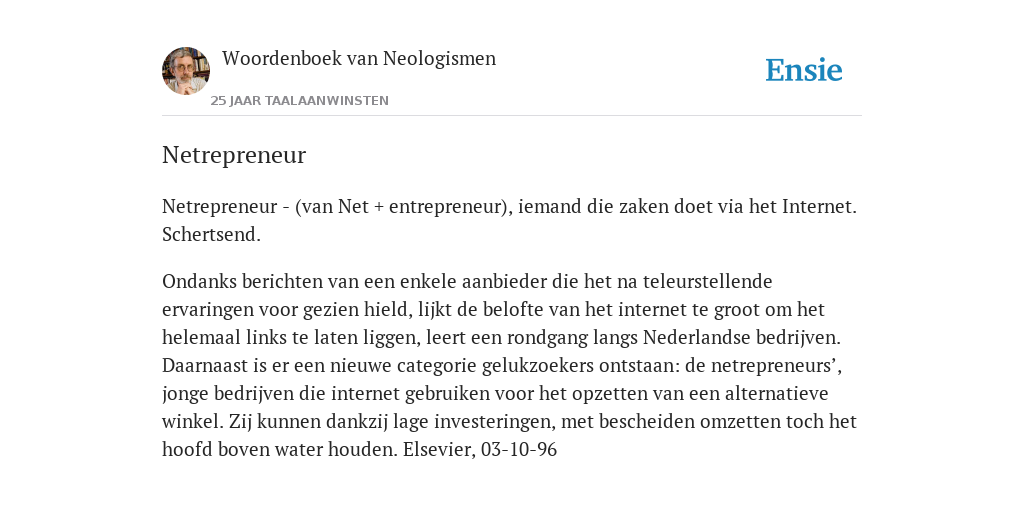 Woordenboek van Neologismen

25 JAAR TAALAANWINSTEN

Ensie

Netrepreneur

Netrepreneur - (van Net + entrepreneur), iemand die zaken doet via het Internet. Schertsend.

Ondanks berichten van een enkele aanbieder die het na teleurstellende ervaringen voor gezien hield, lijkt de belofte van het internet te groot om het helemaal links te laten liggen, leert een rondgang langs Nederlandse bedrijven. Daarnaast is er een nieuwe categorie gelukzoekers ontstaan: de netrepreneurs’, jonge bedrijven die internet gebruiken voor het opzetten van een alternatieve winkel. Zij kunnen dankzij lage investeringen, met bescheiden omzetten toch het hoofd boven water houden. Elsevier, 03-10-96